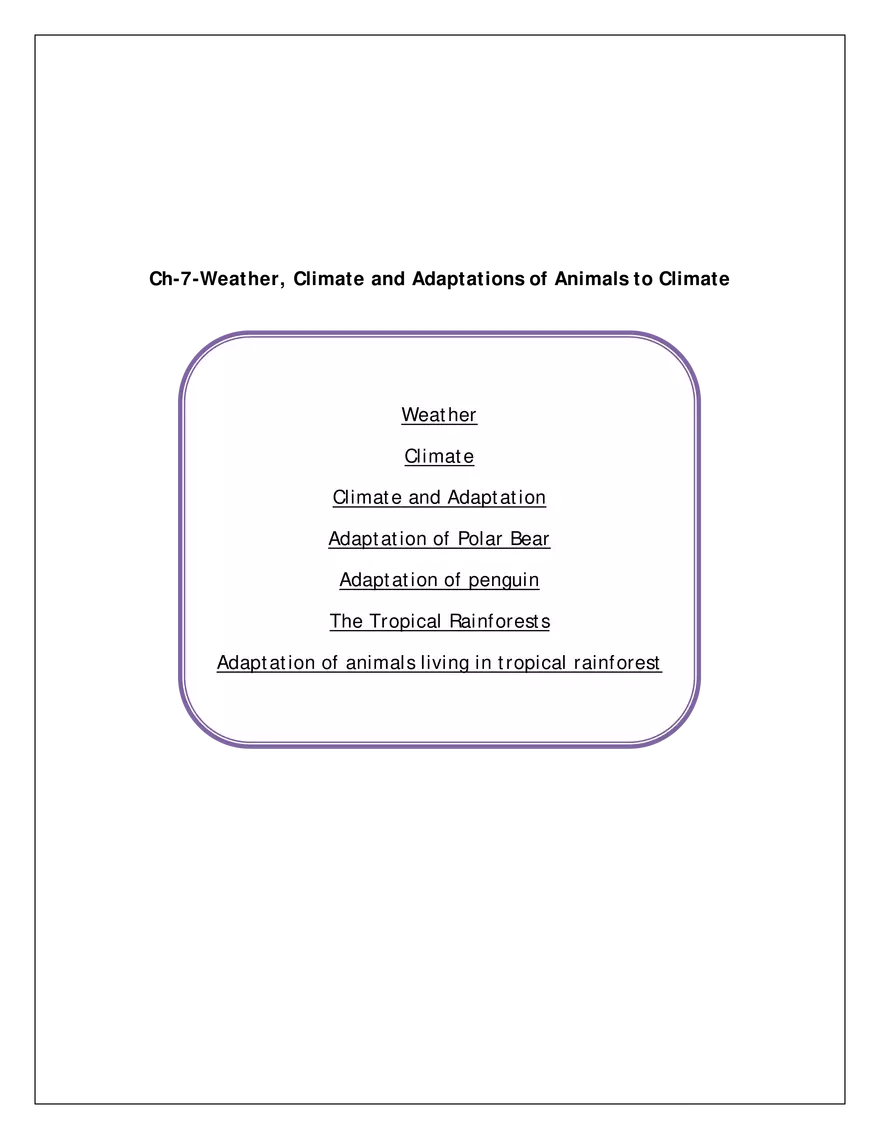 Ch-7-Weather, Climate and Adaptations of Animals to Climate

Weather

Climate

Climate and Adaptation

Adaptation of Polar Bear

Adaptation of penguin

The Tropical Rainforests

Adaptation of animals living in tropical rainforest